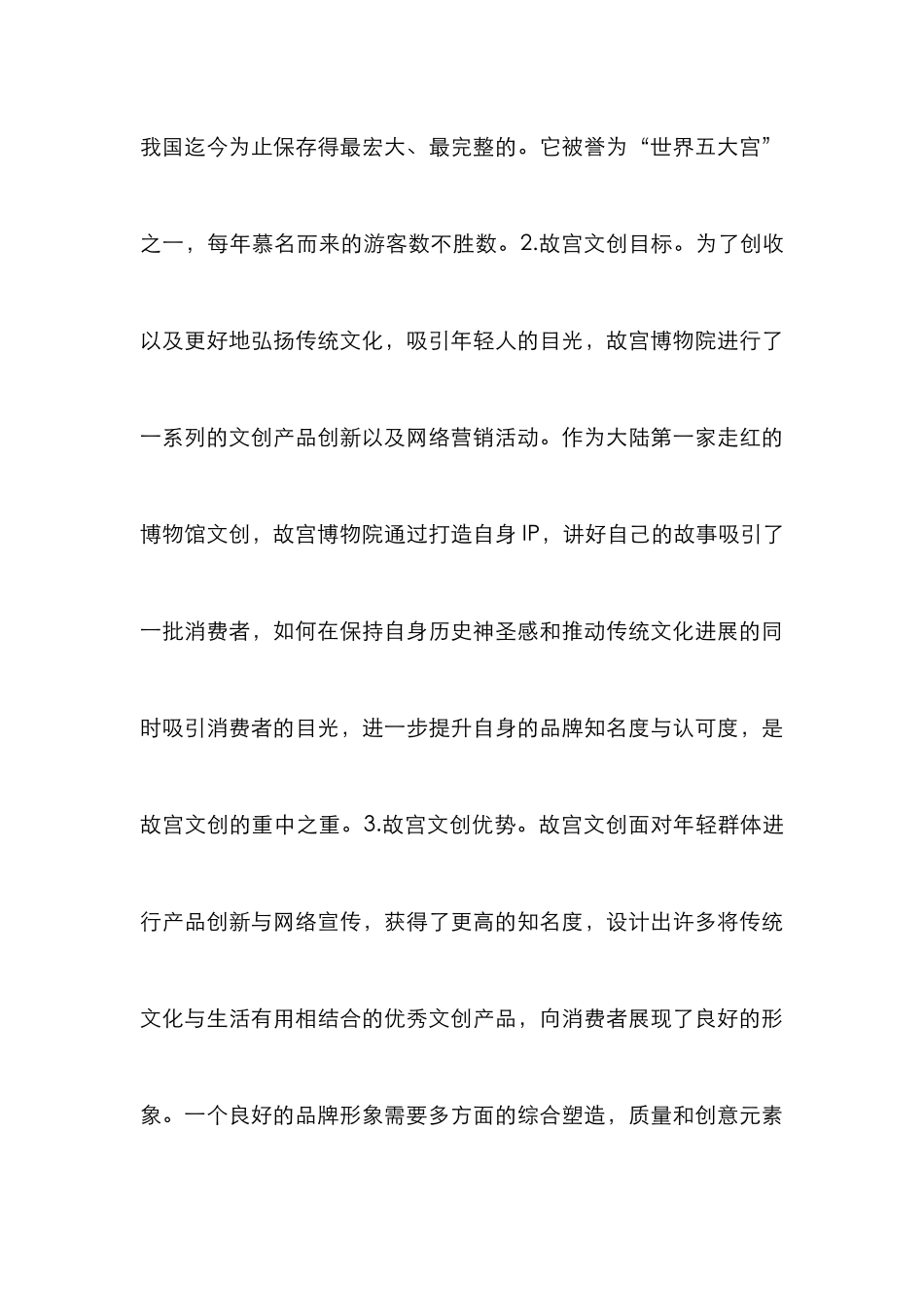 我国迄今为止保存得最宏大、最完整的。它被誉为“世界五大宫”之一，每年慕名而来的游客数不胜数。2.故宫文创目标。为了创收以及更好地弘扬传统文化，吸引年轻人的目光，故宫博物院进行了一系列的文创产品创新以及网络营销活动。作为大陆第一家走红的博物馆文创，故宫博物院通过打造自身 IP，讲好自己的故事吸引了一批消费者，如何在保持自身历史神圣感和推动传统文化进展的同时吸引消费者的目光，进一步提升自身的品牌知名度与认可度，是故宫文创的重中之重。3.故宫文创优势。故宫文创面对年轻群体进行产品创新与网络宣传，获得了更高的知名度，设计出许多将传统文化与生活有用相结合的优秀文创产品，向消费者展现了良好的形象。一个良好的品牌形象需要多方面的综合塑造，质量和创意元素